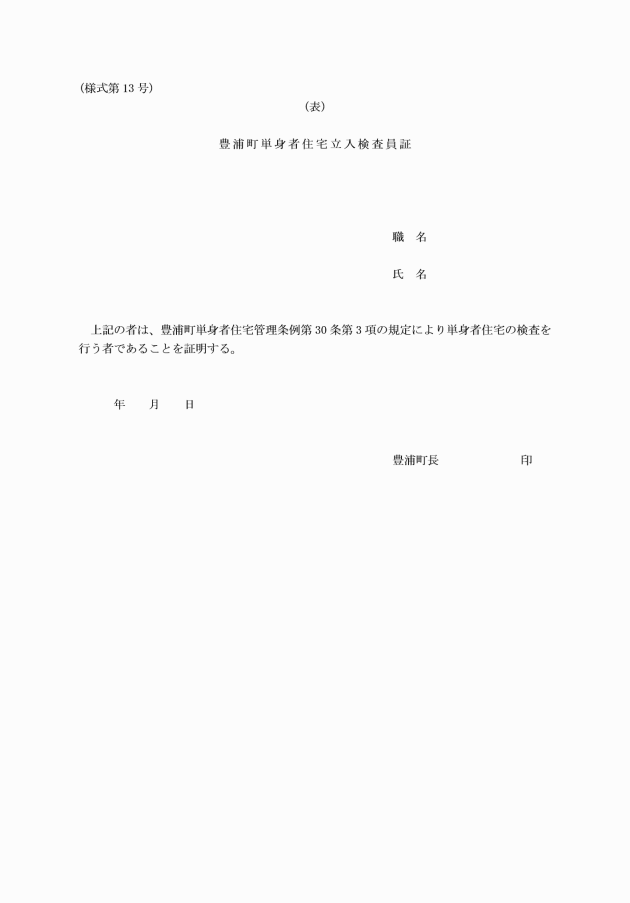 (様式第 13 号)

(表)

豊浦町単身者住宅立入検査員証

職　名

氏　名

上記の者は、豊浦町単身者住宅管理条例第 30 条第 3 項の規定により単身者住宅の検査を行う者であることを証明する。

年　　月　　日

豊浦町長　　　　　　印